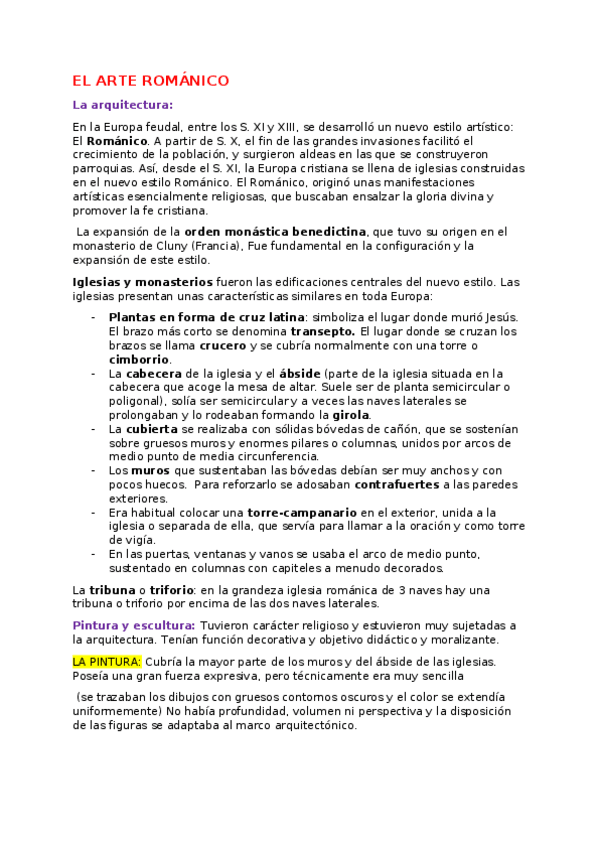 EL ARTE ROMÁNICO

La arquitectura:

En la Europa feudal, entre los S. XI y XIII, se desarrolló un nuevo estilo artístico: El Románico. A partir de S. X, el fin de las grandes invasiones facilitó el crecimiento de la población, y surgieron aldeas en las que se construyeron parroquias. Así, desde el S. XI, la Europa cristiana se llena de iglesias construidas en el nuevo estilo Románico. El Románico, originó unas manifestaciones artísticas esencialmente religiosas, que buscaban ensalzar la gloria divina y promover la fe cristiana.

La expansión de la orden monástica benedictina, que tuvo su origen en el monasterio de Cluny (Francia), Fue fundamental en la configuración y la expansión de este estilo.

Iglesias y monasterios fueron las edificaciones centrales del nuevo estilo. Las iglesias presentan unas características similares en toda Europa:

- Plantas en forma de cruz latina: simboliza el lugar donde murió Jesús. El brazo más corto se denomina transepto. El lugar donde se cruzan los brazos se llama crucero y se cubría normalmente con una torre o cimborrio.
- La cabecera de la iglesia y el ábside (parte de la iglesia situada en la cabecera que acoge la mesa de altar. Suele ser de planta semicircular o poligonal), solía ser semicircular y a veces las naves laterales se prolongaban y lo rodeaban formando la girola.
- La cubierta se realizaba con sólidas bóvedas de cañón, que se sostenían sobre gruesos muros y enormes pilares o columnas, unidos por arcos de medio punto de media circunferencia.
- Los muros que sustentaban las bóvedas debían ser muy anchos y con pocos huecos. Para reforzarlo se adosaban contrafuertes a las paredes exteriores.
- Era habitual colocar una torre-campanario en el exterior, unida a la iglesia o separada de ella, que servía para llamar a la oración y como torre de vigía.
- En las puertas, ventanas y vanos se usaba el arco de medio punto, sustentado en columnas con capiteles a menudo decorados.

La tribuna o triforio: en la grandeza iglesia románica de 3 naves hay una tribuna o triforio por encima de las dos naves laterales.

Pintura y escultura: Tuvieron carácter religioso y estuvieron muy sujetadas a la arquitectura. Tenían función decorativa y objetivo didáctico y moralizante.

LA PINTURA: Cubría la mayor parte de los muros y del ábside de las iglesias. Poseía una gran fuerza expresiva, pero técnicamente era muy sencilla

(se trazaban los dibujos con gruesos contornos oscuros y el color se extendía uniformemente) No había profundidad, volumen ni perspectiva y la disposición de las figuras se adaptaba al marco arquitectónico.